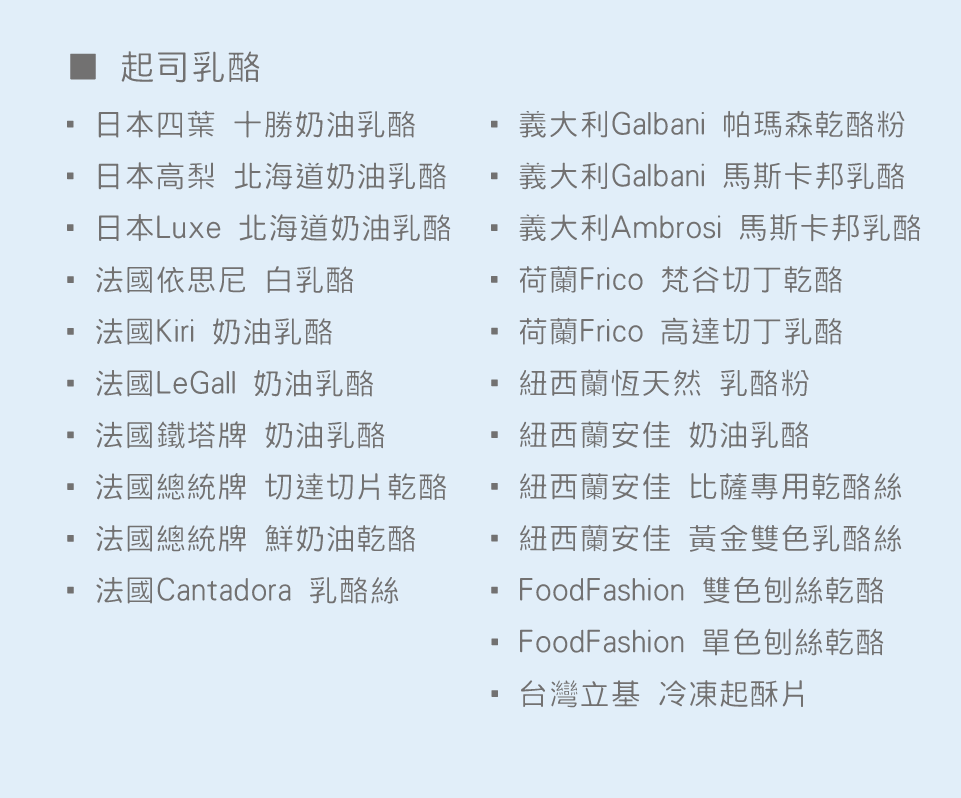 ■ 起司乳酪

• 日本四葉 十勝奶油乳酪
• 日本高梨 北海道奶油乳酪
• 日本Luxe 北海道奶油乳酪
• 法國依思尼 白乳酪
• 法國Kiri 奶油乳酪
• 法國LeGall 奶油乳酪
• 法國鐵塔牌 奶油乳酪
• 法國總統牌 切達切片乾酪
• 法國總統牌 鮮奶油乾酪
• 法國Cantadora 乳酪絲

• 義大利Galbani 帕瑪森乾酪粉
• 義大利Galbani 馬斯卡邦乳酪
• 義大利Ambrosi 馬斯卡邦乳酪
• 荷蘭Frico 梵谷切丁乾酪
• 荷蘭Frico 高達切丁乳酪
• 紐西蘭恆天然 乳酪粉
• 紐西蘭安佳 奶油乳酪
• 紐西蘭安佳 比薩專用乾酪絲
• 紐西蘭安佳 黃金雙色乳酪絲
• FoodFashion 雙色刨絲乾酪
• FoodFashion 單色刨絲乾酪
• 台灣立基 冷凍起酥片